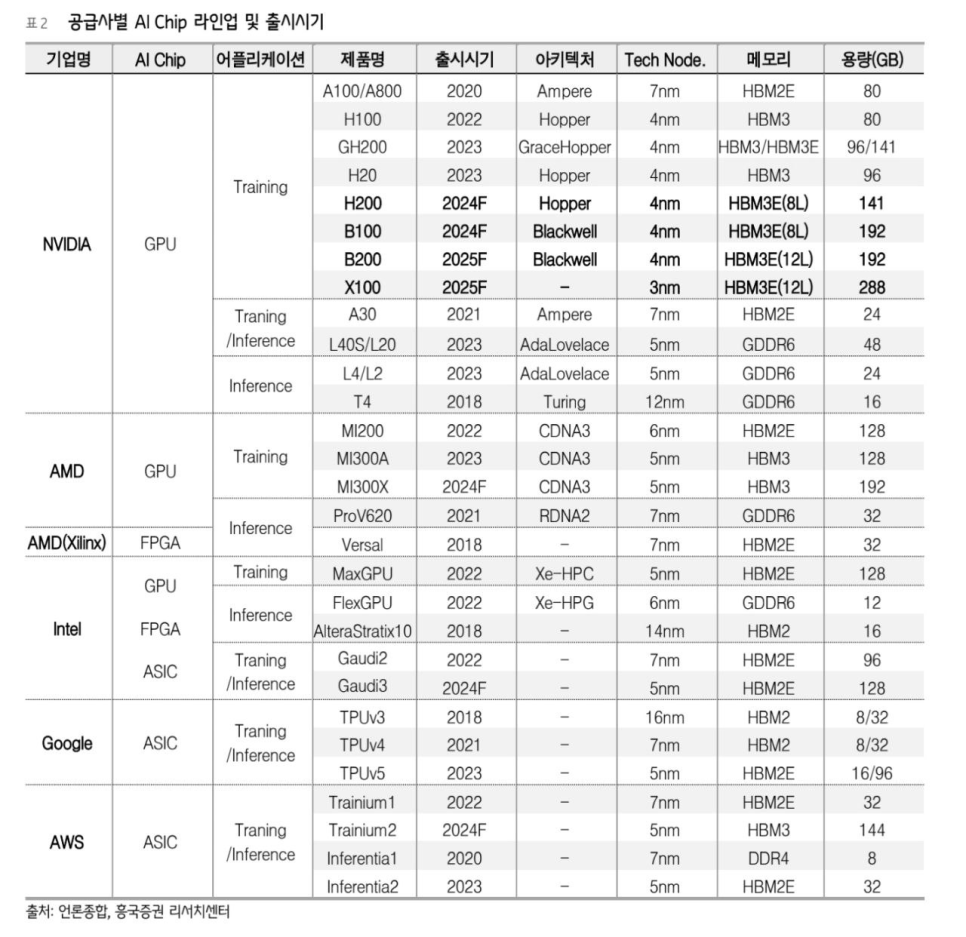 표 2 공급사별 AI Chip 라인업 및 출시시기

| 기업명 | AI Chip | 어플리케이션 | 제품명 | 출시시기 | 아키텍처 | Tech Node. | 메모리 | 용량(GB) |
|---|---|---|---|---|---|---|---|---|
| NVIDIA | GPU | Training | A100/A800 | 2020 | Ampere | 7nm | HBM2E | 80 |
| | | | H100 | 2022 | Hopper | 4nm | HBM3 | 80 |
| | | | GH200 | 2023 | GraceHopper | 4nm | HBM3/HBM3E | 96/141 |
| | | | H20 | 2023 | Hopper | 4nm | HBM3 | 96 |
| | | | H200 | 2024F | Hopper | 4nm | HBM3E(8L) | 141 |
| | | | B100 | 2024F | Blackwell | 4nm | HBM3E(8L) | 192 |
| | | | B200 | 2025F | Blackwell | 4nm | HBM3E(12L) | 192 |
| | | | X100 | 2025F | – | 3nm | HBM3E(12L) | 288 |
| | | Traning /Inference | A30 | 2021 | Ampere | 7nm | HBM2E | 24 |
| | | | L40S/L20 | 2023 | AdaLovelace | 5nm | GDDR6 | 48 |
| | | Inference | L4/L2 | 2023 | AdaLovelace | 5nm | GDDR6 | 24 |
| | | | T4 | 2018 | Turing | 12nm | GDDR6 | 16 |
| AMD | GPU | Training | MI200 | 2022 | CDNA3 | 6nm | HBM2E | 128 |
| | | | MI300A | 2023 | CDNA3 | 5nm | HBM3 | 128 |
| | | | MI300X | 2024F | CDNA3 | 5nm | HBM3 | 192 |
| | | Inference | ProV620 | 2021 | RDNA2 | 7nm | GDDR6 | 32 |
| AMD(Xilinx) | FPGA | | Versal | 2018 | – | 7nm | HBM2E | 32 |
| Intel | GPU | Training | MaxGPU | 2022 | Xe-HPC | 5nm | HBM2E | 128 |
| | | Inference | FlexGPU | 2022 | Xe-HPG | 6nm | GDDR6 | 12 |
| | FPGA | | AlteraStratix10 | 2018 | – | 14nm | HBM2 | 16 |
| | ASIC | Traning /Inference | Gaudi2 | 2022 | – | 7nm | HBM2E | 96 |
| | | | Gaudi3 | 2024F | – | 5nm | HBM2E | 128 |
| Google | ASIC | Traning /Inference | TPUv3 | 2018 | – | 16nm | HBM2 | 8/32 |
| | | | TPUv4 | 2021 | – | 7nm | HBM2 | 8/32 |
| | | | TPUv5 | 2023 | – | 5nm | HBM2E | 16/96 |
| AWS | ASIC | Traning /Inference | Trainium1 | 2022 | – | 7nm | HBM2E | 32 |
| | | | Trainium2 | 2024F | – | 5nm | HBM3 | 144 |
| | | | Inferentia1 | 2020 | – | 7nm | DDR4 | 8 |
| | | | Inferentia2 | 2023 | – | 5nm | HBM2E | 32 |

출처: 언론종합, 흥국증권 리서치센터